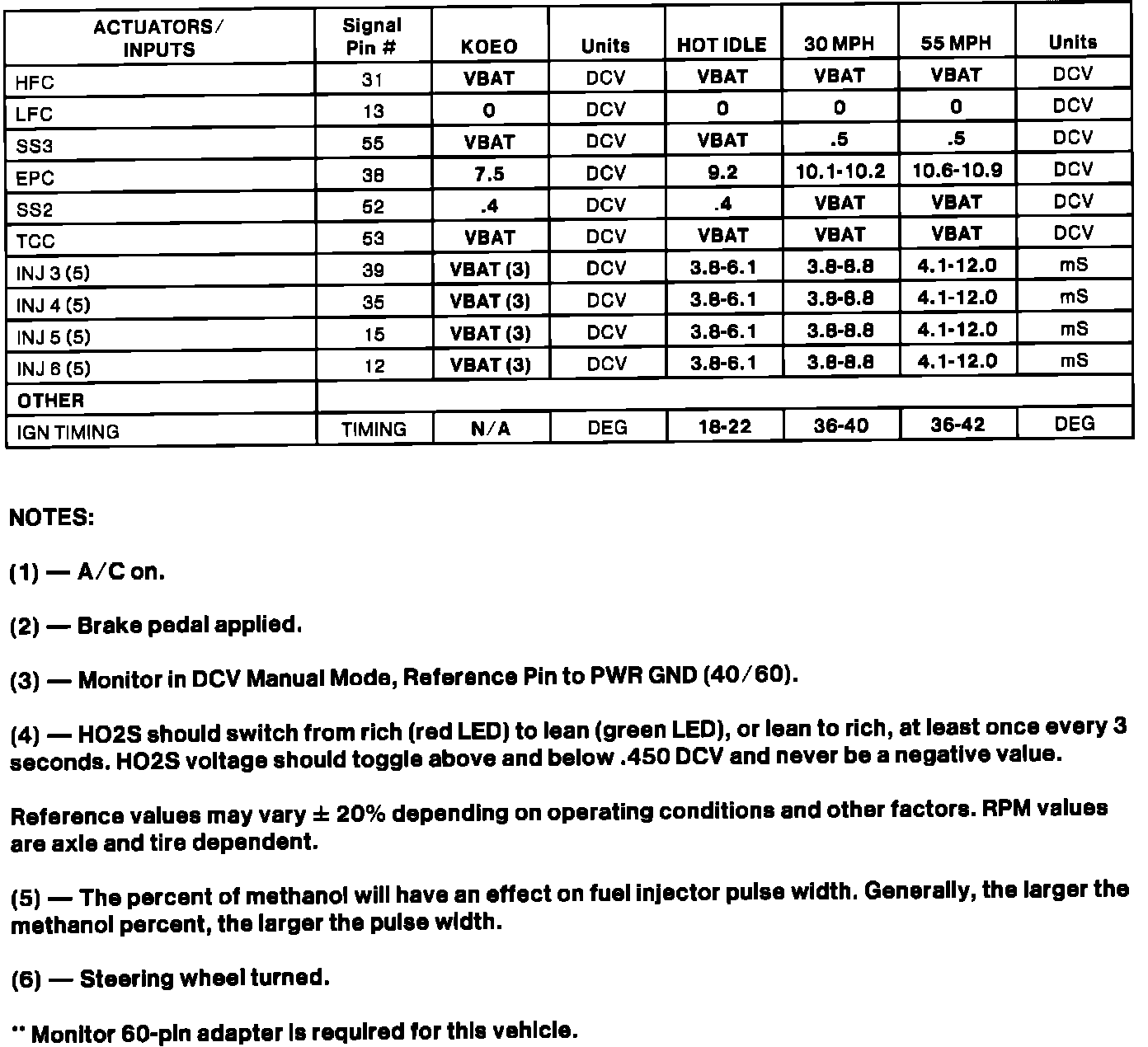 | ACTUATORS/ INPUTS | Signal Pin # | KOEO | Units | HOT IDLE | 30 MPH | 55 MPH | Units |
|---|---|---|---|---|---|---|---|
| HFC | 31 | VBAT | DCV | VBAT | VBAT | VBAT | DCV |
| LFC | 13 | 0 | DCV | 0 | 0 | 0 | DCV |
| SS3 | 55 | VBAT | DCV | VBAT | .5 | .5 | DCV |
| EPC | 38 | 7.5 | DCV | 9.2 | 10.1-10.2 | 10.6-10.9 | DCV |
| SS2 | 52 | .4 | DCV | .4 | VBAT | VBAT | DCV |
| TCC | 53 | VBAT | DCV | VBAT | VBAT | VBAT | DCV |
| INJ 3 (5) | 39 | VBAT (3) | DCV | 3.8-6.1 | 3.8-8.8 | 4.1-12.0 | mS |
| INJ 4 (5) | 35 | VBAT (3) | DCV | 3.8-6.1 | 3.8-8.8 | 4.1-12.0 | mS |
| INJ 5 (5) | 15 | VBAT (3) | DCV | 3.8-6.1 | 3.8-8.8 | 4.1-12.0 | mS |
| INJ 6 (5) | 12 | VBAT (3) | DCV | 3.8-6.1 | 3.8-8.8 | 4.1-12.0 | mS |
| OTHER | | | | | | | |
| IGN TIMING | TIMING | N/A | DEG | 18-22 | 36-40 | 36-42 | DEG |

NOTES:

(1) — A/C on.

(2) — Brake pedal applied.

(3) — Monitor in DCV Manual Mode, Reference Pin to PWR GND (40/60).

(4) — HO2S should switch from rich (red LED) to lean (green LED), or lean to rich, at least once every 3 seconds. HO2S voltage should toggle above and below .450 DCV and never be a negative value.

Reference values may vary ± 20% depending on operating conditions and other factors. RPM values are axle and tire dependent.

(5) — The percent of methanol will have an effect on fuel injector pulse width. Generally, the larger the methanol percent, the larger the pulse width.

(6) — Steering wheel turned.

** Monitor 60-pin adapter is required for this vehicle.